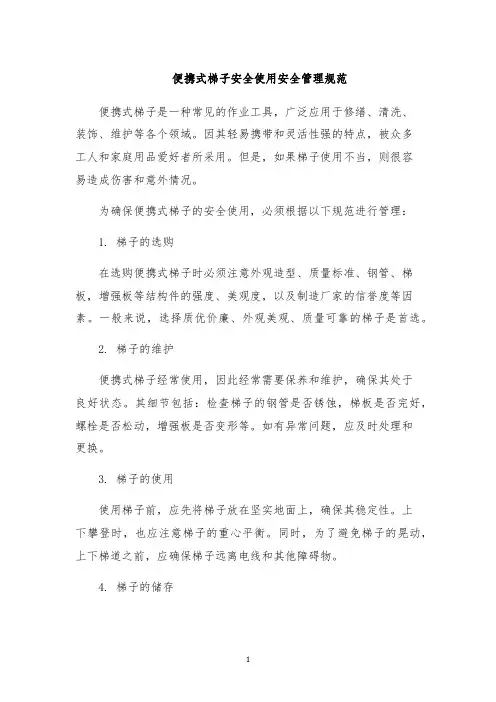 便携式梯子安全使用安全管理规范

便携式梯子是一种常见的作业工具，广泛应用于修缮、清洗、装饰、维护等各个领域。因其轻易携带和灵活性强的特点，被众多工人和家庭用品爱好者所采用。但是，如果梯子使用不当，则很容易造成伤害和意外情况。

为确保便携式梯子的安全使用，必须根据以下规范进行管理：

1. 梯子的选购

在选购便携式梯子时必须注意外观造型、质量标准、钢管、梯板，增强板等结构件的强度、美观度，以及制造厂家的信誉度等因素。一般来说，选择质优价廉、外观美观、质量可靠的梯子是首选。

2. 梯子的维护

便携式梯子经常使用，因此经常需要保养和维护，确保其处于良好状态。其细节包括：检查梯子的钢管是否锈蚀，梯板是否完好，螺栓是否松动，增强板是否变形等。如有异常问题，应及时处理和更换。

3. 梯子的使用

使用梯子前，应先将梯子放在坚实地面上，确保其稳定性。上下攀登时，也应注意梯子的重心平衡。同时，为了避免梯子的晃动，上下梯道之前，应确保梯子远离电线和其他障碍物。

4. 梯子的储存

1